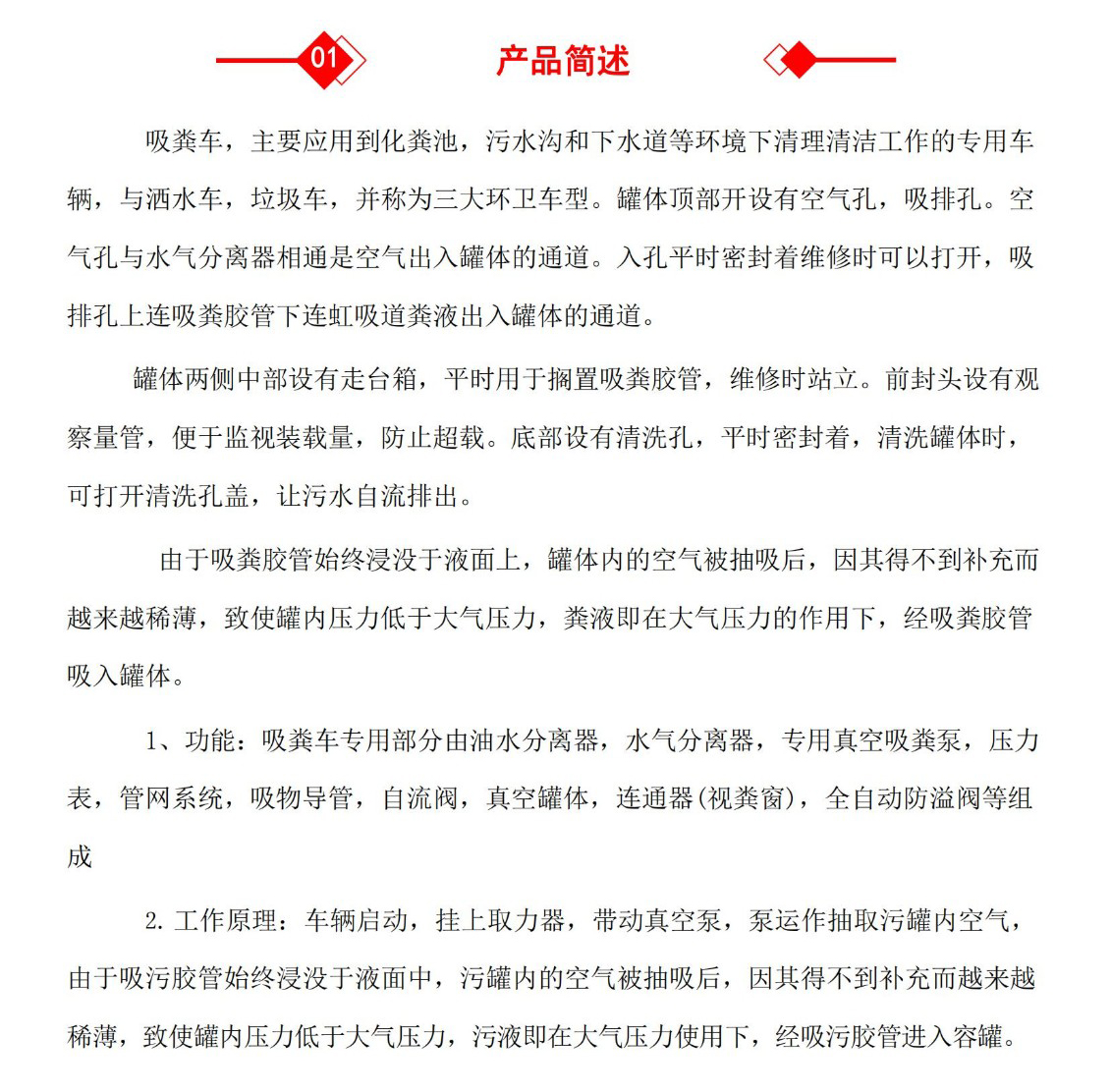 01 产品简述

吸粪车，主要应用到化粪池，污水沟和下水道等环境下清理清洁工作的专用车辆，与洒水车，垃圾车，并称为三大环卫车型。罐体顶部开设有空气孔，吸排孔。空气孔与水气分离器相通是空气出入罐体的通道。入孔平时密封着维修时可以打开，吸排孔上连吸粪胶管下连虹吸道粪液出入罐体的通道。

罐体两侧中部设有走台箱，平时用于搁置吸粪胶管，维修时站立。前封头设有观察量管，便于监视装载量，防止超载。底部设有清洗孔，平时密封着，清洗罐体时，可打开清洗孔盖，让污水自流排出。

由于吸粪胶管始终浸没于液面上，罐体内的空气被抽吸后，因其得不到补充而越来越稀薄，致使罐内压力低于大气压力，粪液即在大气压力的作用下，经吸粪胶管吸入罐体。

1、功能：吸粪车专用部分由油水分离器，水气分离器，专用真空吸粪泵，压力表，管网系统，吸物导管，自流阀，真空罐体，连通器(视粪窗)，全自动防溢阀等组成

2. 工作原理：车辆启动，挂上取力器，带动真空泵，泵运作抽取污罐内空气，由于吸污胶管始终浸没于液面中，污罐内的空气被抽吸后，因其得不到补充而越来越稀薄，致使罐内压力低于大气压力，污液即在大气压力使用下，经吸污胶管进入容罐。